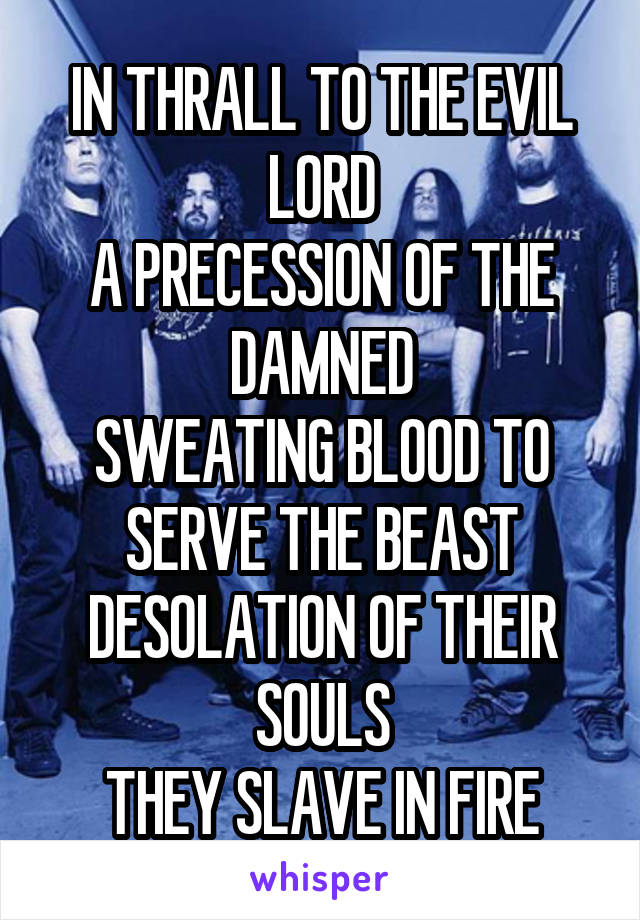 IN THRALL TO THE EVIL LORD
A PRECESSION OF THE DAMNED
SWEATING BLOOD TO SERVE THE BEAST
DESOLATION OF THEIR SOULS
THEY SLAVE IN FIRE

whisper